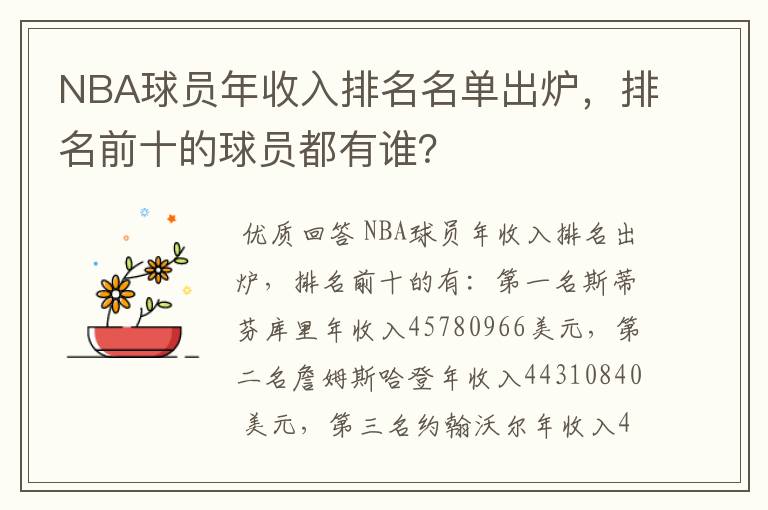 NBA球员年收入排名名单出炉，排名前十的球员都有谁？

优质回答 NBA球员年收入排名出炉，排名前十的有：第一名斯蒂芬库里年收入45780966美元，第二名詹姆斯哈登年收入44310840美元，第三名约翰沃尔年收入4